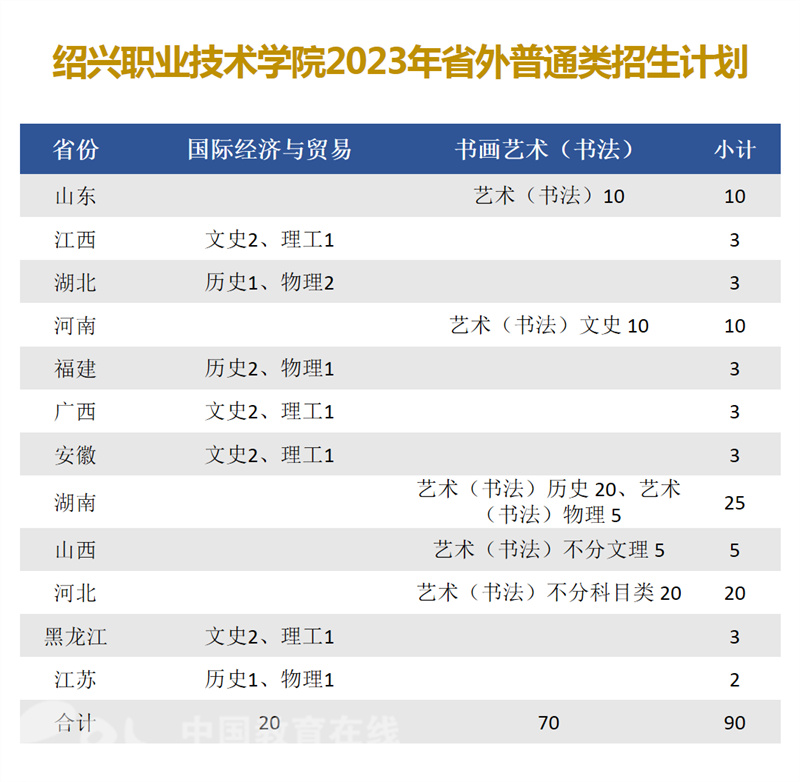 绍兴职业技术学院2023年省外普通类招生计划

| 省份 | 国际经济与贸易 | 书画艺术（书法） | 小计 |
|---|---|---|---|
| 山东 | | 艺术（书法）10 | 10 |
| 江西 | 文史2、理工1 | | 3 |
| 湖北 | 历史1、物理2 | | 3 |
| 河南 | | 艺术（书法）文史 10 | 10 |
| 福建 | 历史2、物理1 | | 3 |
| 广西 | 文史2、理工1 | | 3 |
| 安徽 | 文史2、理工1 | | 3 |
| 湖南 | | 艺术（书法）历史 20、艺术（书法）物理 5 | 25 |
| 山西 | | 艺术（书法）不分文理 5 | 5 |
| 河北 | | 艺术（书法）不分科目类 20 | 20 |
| 黑龙江 | 文史2、理工1 | | 3 |
| 江苏 | 历史1、物理1 | | 2 |
| 合计 | 20 | 70 | 90 |

中国教育在线